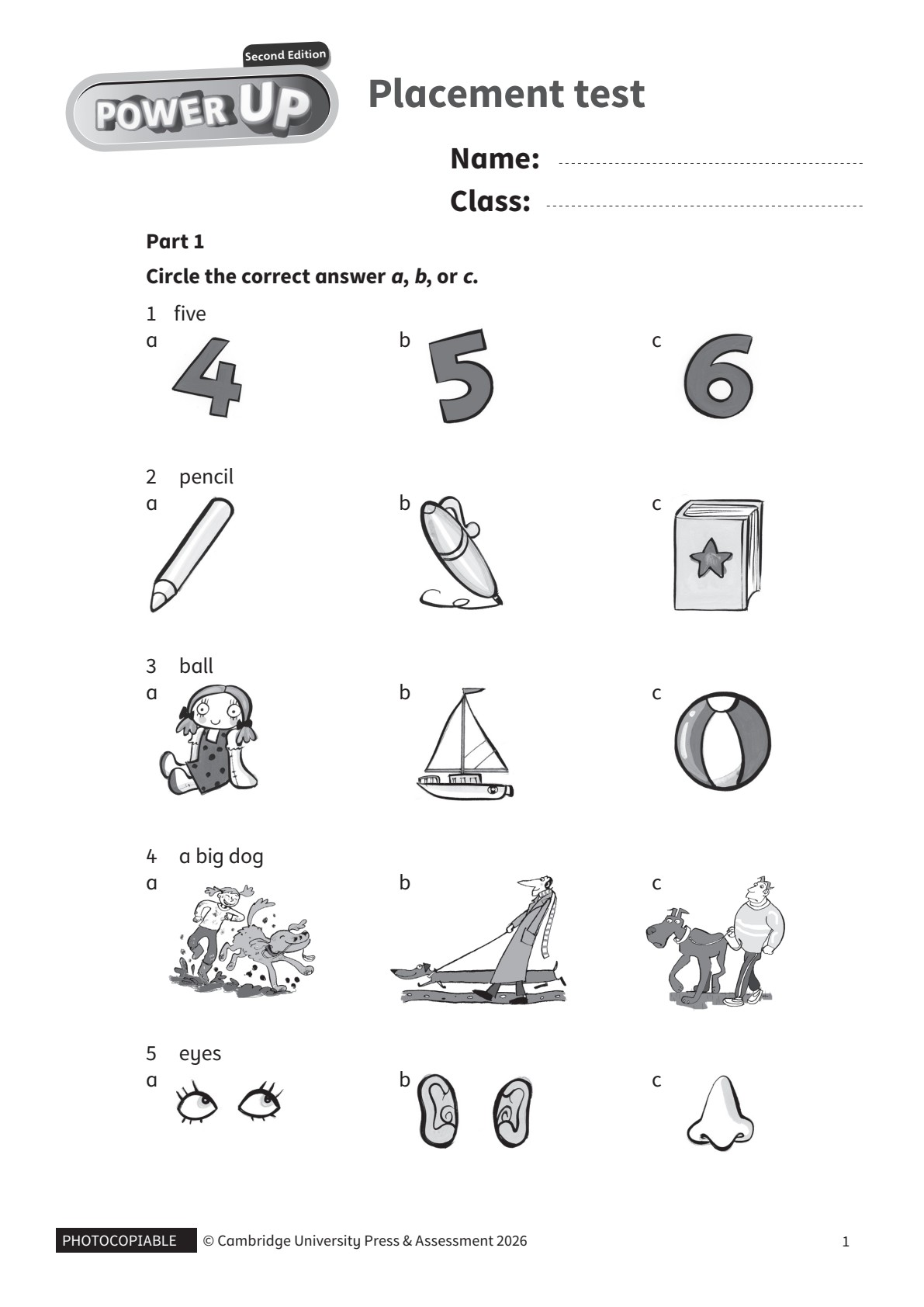 Second Edition
POWER UP

Placement test

Name: ____

Class: ____

Part 1

Circle the correct answer a, b, or c.

1 five
a
4
b
5
c
6

2 pencil
a
b
c

3 ball
a
b
c

4 a big dog
a
b
c

5 eyes
a
b
c

PHOTOCOPIABLE © Cambridge University Press & Assessment 2026

1